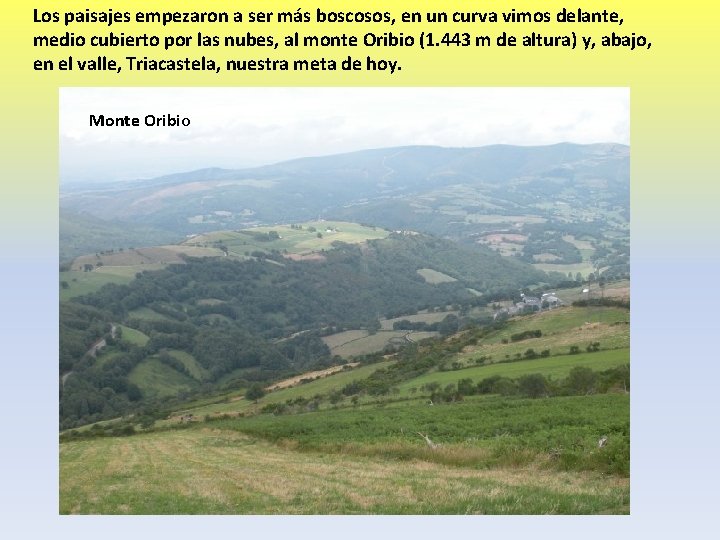 Los paisajes empezaron a ser más boscosos, en un curva vimos delante, medio cubierto por las nubes, al monte Oribio (1.443 m de altura) y, abajo, en el valle, Triacastela, nuestra meta de hoy.

Monte Oribio